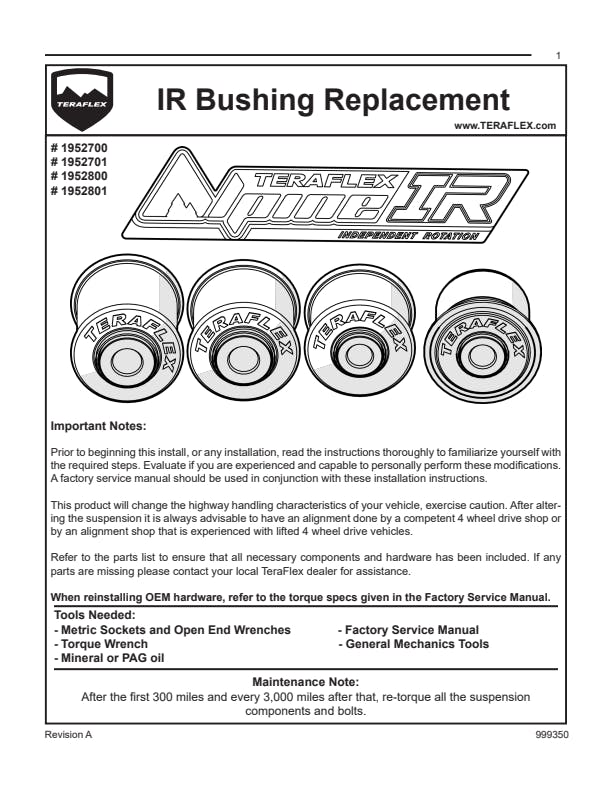 1

TERAFLEX

IR Bushing Replacement

www.TERAFLEX.com

# 1952700
# 1952701
# 1952800
# 1952801

TERAFLEX Alpine IR
INDEPENDENT ROTATION

TERAFLEX TERAFLEX TERAFLEX TERAFLEX

Important Notes:

Prior to beginning this install, or any installation, read the instructions thoroughly to familiarize yourself with the required steps. Evaluate if you are experienced and capable to personally perform these modifications. A factory service manual should be used in conjunction with these installation instructions.

This product will change the highway handling characteristics of your vehicle, exercise caution. After altering the suspension it is always advisable to have an alignment done by a competent 4 wheel drive shop or by an alignment shop that is experienced with lifted 4 wheel drive vehicles.

Refer to the parts list to ensure that all necessary components and hardware has been included. If any parts are missing please contact your local TeraFlex dealer for assistance.

When reinstalling OEM hardware, refer to the torque specs given in the Factory Service Manual.

Tools Needed:
- Metric Sockets and Open End Wrenches
- Torque Wrench
- Mineral or PAG oil
- Factory Service Manual
- General Mechanics Tools

Maintenance Note:
After the first 300 miles and every 3,000 miles after that, re-torque all the suspension components and bolts.

Revision A

999350